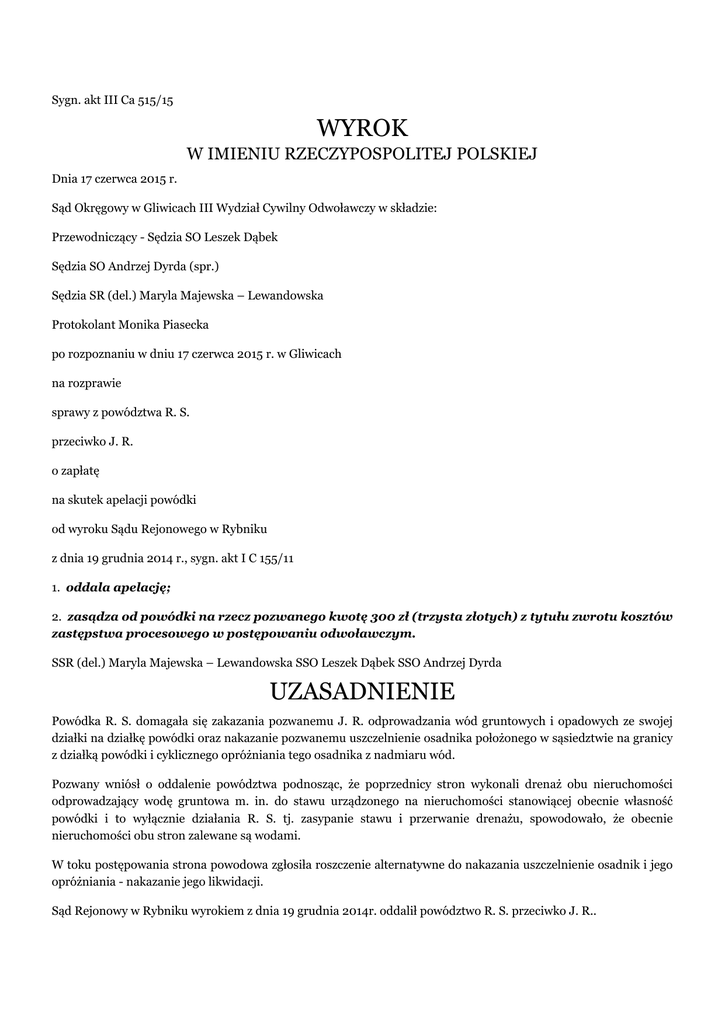 Sygn. akt III Ca 515/15

WYROK
W IMIENIU RZECZYPOSPOLITEJ POLSKIEJ

Dnia 17 czerwca 2015 r.

Sąd Okręgowy w Gliwicach III Wydział Cywilny Odwoławczy w składzie:

Przewodniczący - Sędzia SO Leszek Dąbek

Sędzia SO Andrzej Dyrda (spr.)

Sędzia SR (del.) Maryla Majewska – Lewandowska

Protokolant Monika Piasecka

po rozpoznaniu w dniu 17 czerwca 2015 r. w Gliwicach

na rozprawie

sprawy z powództwa R. S.

przeciwko J. R.

o zapłatę

na skutek apelacji powódki

od wyroku Sądu Rejonowego w Rybniku

z dnia 19 grudnia 2014 r., sygn. akt I C 155/11

1. oddala apelację;

2. zasądza od powódki na rzecz pozwanego kwotę 300 zł (trzysta złotych) z tytułu zwrotu kosztów zastępstwa procesowego w postępowaniu odwoławczym.

SSR (del.) Maryla Majewska – Lewandowska SSO Leszek Dąbek SSO Andrzej Dyrda

UZASADNIENIE

Powódka R. S. domagała się zakazania pozwanemu J. R. odprowadzania wód gruntowych i opadowych ze swojej działki na działkę powódki oraz nakazanie pozwanemu uszczelnienie osadnika położonego w sąsiedztwie na granicy z działką powódki i cyklicznego opróżniania tego osadnika z nadmiaru wód.

Pozwany wniósł o oddalenie powództwa podnosząc, że poprzednicy stron wykonali drenaż obu nieruchomości odprowadzający wodę gruntowa m. in. do stawu urządzonego na nieruchomości stanowiącej obecnie własność powódki i to wyłącznie działania R. S. tj. zasypanie stawu i przerwanie drenażu, spowodowało, że obecnie nieruchomości obu stron zalewane są wodami.

W toku postępowania strona powodowa zgłosiła roszczenie alternatywne do nakazania uszczelnienie osadnik i jego opróżniania - nakazanie jego likwidacji.

Sąd Rejonowy w Rybniku wyrokiem z dnia 19 grudnia 2014r. oddalił powództwo R. S. przeciwko J. R..